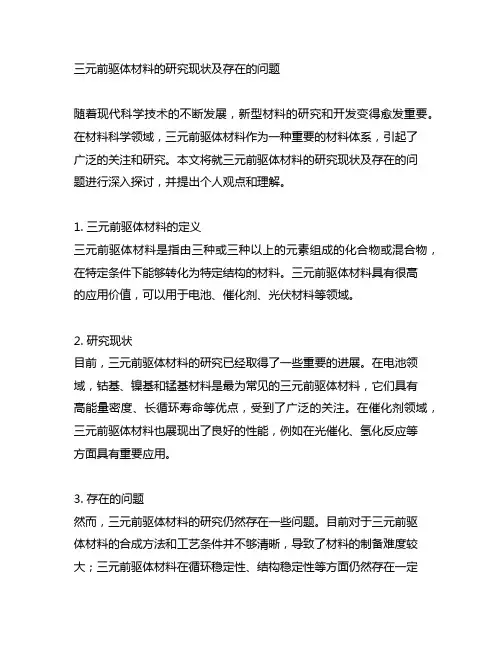 三元前驱体材料的研究现状及存在的问题

随着现代科学技术的不断发展，新型材料的研究和开发变得愈发重要。在材料科学领域，三元前驱体材料作为一种重要的材料体系，引起了广泛的关注和研究。本文将就三元前驱体材料的研究现状及存在的问题进行深入探讨，并提出个人观点和理解。

1. 三元前驱体材料的定义
三元前驱体材料是指由三种或三种以上的元素组成的化合物或混合物，在特定条件下能够转化为特定结构的材料。三元前驱体材料具有很高的应用价值，可以用于电池、催化剂、光伏材料等领域。

2. 研究现状
目前，三元前驱体材料的研究已经取得了一些重要的进展。在电池领域，钴基、镍基和锰基材料是最为常见的三元前驱体材料，它们具有高能量密度、长循环寿命等优点，受到了广泛的关注。在催化剂领域，三元前驱体材料也展现出了良好的性能，例如在光催化、氢化反应等方面具有重要应用。

3. 存在的问题
然而，三元前驱体材料的研究仍然存在一些问题。目前对于三元前驱体材料的合成方法和工艺条件并不够清晰，导致了材料的制备难度较大；三元前驱体材料在循环稳定性、结构稳定性等方面仍然存在一定